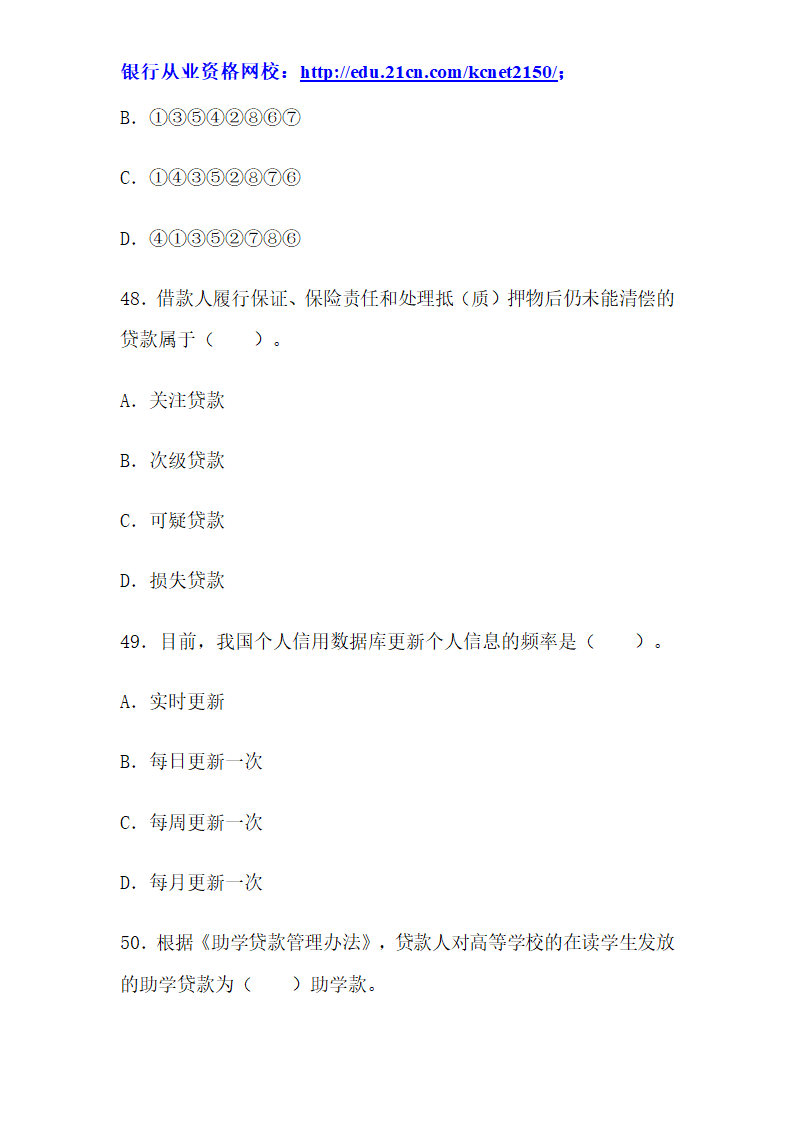 银行从业资格网校：http://edu.21cn.com/kcnet2150/；

B. ①③⑤④②⑧⑥⑦

C. ①④③⑤②⑧⑦⑥

D. ④①③⑤②⑦⑧⑥

48. 借款人履行保证、保险责任和处理抵（质）押物后仍未能清偿的贷款属于（　　）。

A. 关注贷款

B. 次级贷款

C. 可疑贷款

D. 损失贷款

49. 目前，我国个人信用数据库更新个人信息的频率是（　　）。

A. 实时更新

B. 每日更新一次

C. 每周更新一次

D. 每月更新一次

50. 根据《助学贷款管理办法》，贷款人对高等学校的在读学生发放的助学贷款为（　　）助学款。